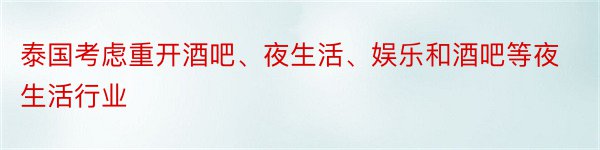 泰国考虑重开酒吧、夜生活、娱乐和酒吧等夜生活行业